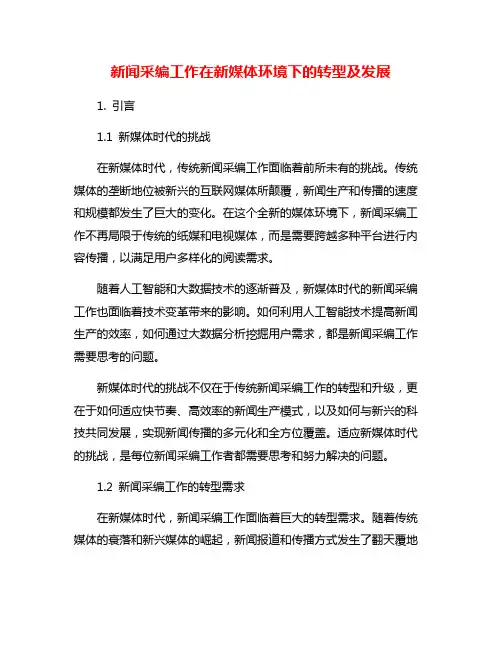 新闻采编工作在新媒体环境下的转型及发展

1. 引言

1.1 新媒体时代的挑战

在新媒体时代，传统新闻采编工作面临着前所未有的挑战。传统媒体的垄断地位被新兴的互联网媒体所颠覆，新闻生产和传播的速度和规模都发生了巨大的变化。在这个全新的媒体环境下，新闻采编工作不再局限于传统的纸媒和电视媒体，而是需要跨越多种平台进行内容传播，以满足用户多样化的阅读需求。

随着人工智能和大数据技术的逐渐普及，新媒体时代的新闻采编工作也面临着技术变革带来的影响。如何利用人工智能技术提高新闻生产的效率，如何通过大数据分析挖掘用户需求，都是新闻采编工作需要思考的问题。

新媒体时代的挑战不仅在于传统新闻采编工作的转型和升级，更在于如何适应快节奏、高效率的新闻生产模式，以及如何与新兴的科技共同发展，实现新闻传播的多元化和全方位覆盖。适应新媒体时代的挑战，是每位新闻采编工作者都需要思考和努力解决的问题。

1.2 新闻采编工作的转型需求

在新媒体时代，新闻采编工作面临着巨大的转型需求。随着传统媒体的衰落和新兴媒体的崛起，新闻报道和传播方式发生了翻天覆地